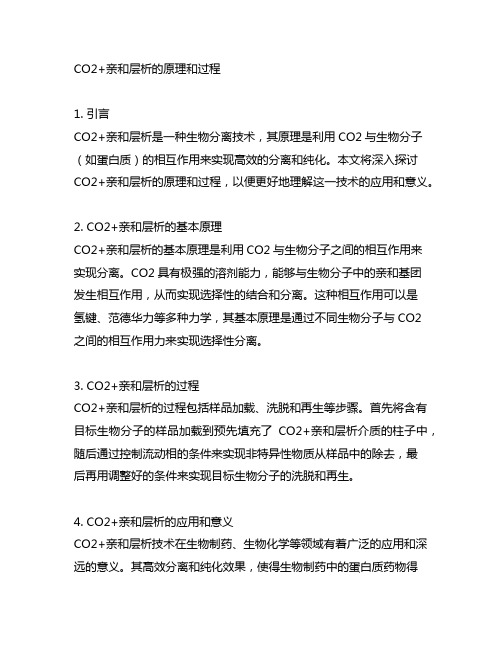 CO2+亲和层析的原理和过程

1. 引言
CO2+亲和层析是一种生物分离技术，其原理是利用 CO2 与生物分子（如蛋白质）的相互作用来实现高效的分离和纯化。本文将深入探讨 CO2+亲和层析的原理和过程，以便更好地理解这一技术的应用和意义。

2. CO2+亲和层析的基本原理
CO2+亲和层析的基本原理是利用 CO2 与生物分子之间的相互作用来实现分离。CO2 具有极强的溶剂能力，能够与生物分子中的亲和基团发生相互作用，从而实现选择性的结合和分离。这种相互作用可以是氢键、范德华力等多种力学，其基本原理是通过不同生物分子与 CO2 之间的相互作用力来实现选择性分离。

3. CO2+亲和层析的过程
CO2+亲和层析的过程包括样品加载、洗脱和再生等步骤。首先将含有目标生物分子的样品加载到预先填充了 CO2+亲和层析介质的柱子中，随后通过控制流动相的条件来实现非特异性物质从样品中的除去，最后再用调整好的条件来实现目标生物分子的洗脱和再生。

4. CO2+亲和层析的应用和意义
CO2+亲和层析技术在生物制药、生物化学等领域有着广泛的应用和深远的意义。其高效分离和纯化效果，使得生物制药中的蛋白质药物得